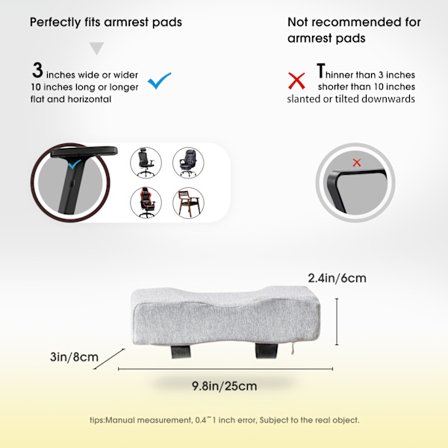 Perfectly fits armrest pads

3 inches wide or wider
10 inches long or longer
flat and horizontal

Not recommended for armrest pads

Thinner than 3 inches
shorter than 10 inches
slanted or tilted downwards

2.4in/6cm

3in/8cm

9.8in/25cm

tips:Manual measurement, 0.4~1 inch error, Subject to the real object.